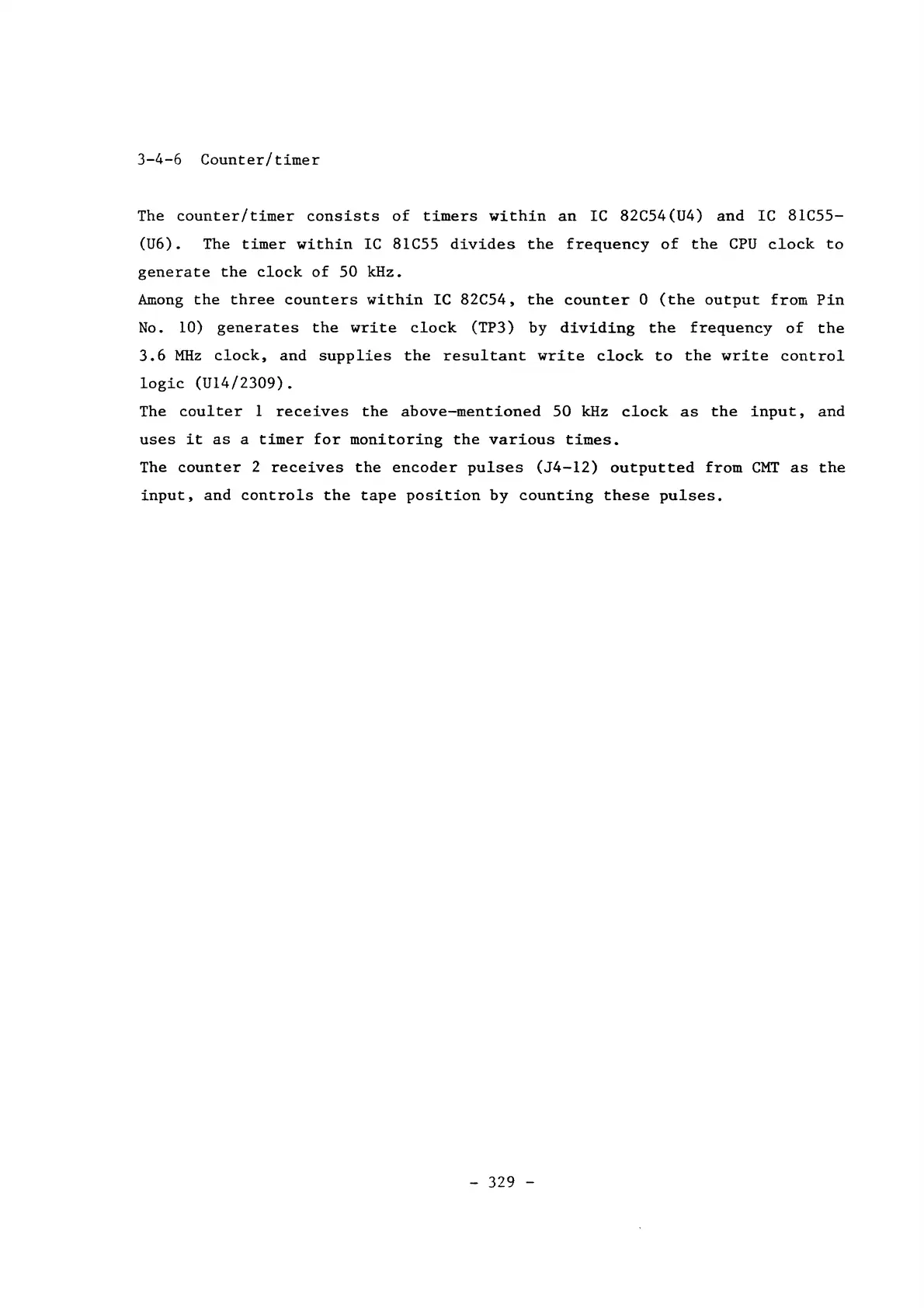 3-4-6 Counter/timer

The counter/timer consists of timers within an IC 82C54(U4) and IC 81C55-(U6). The timer within IC 81C55 divides the frequency of the CPU clock to generate the clock of 50 kHz.
Among the three counters within IC 82C54, the counter 0 (the output from Pin No. 10) generates the write clock (TP3) by dividing the frequency of the 3.6 MHz clock, and supplies the resultant write clock to the write control logic (U14/2309).
The coulter 1 receives the above-mentioned 50 kHz clock as the input, and uses it as a timer for monitoring the various times.
The counter 2 receives the encoder pulses (J4-12) outputted from CMT as the input, and controls the tape position by counting these pulses.

- 329 -